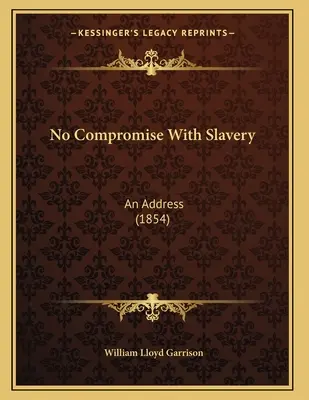 —KESSINGER'S LEGACY REPRINTS—

No Compromise With Slavery

An Address
(1854)

William Lloyd Garrison